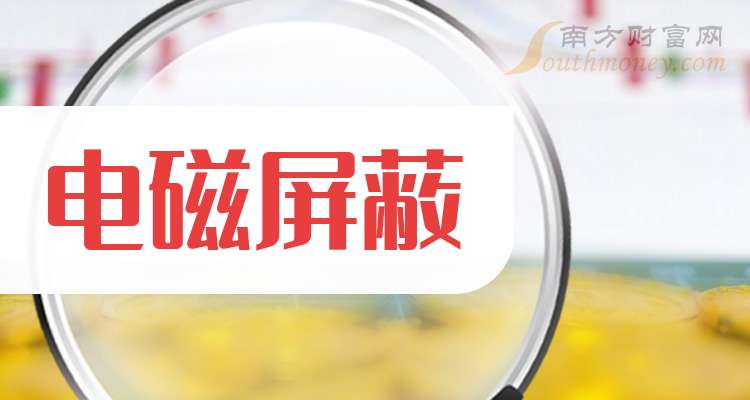 南方财富网
Southmoney.com

电磁屏蔽